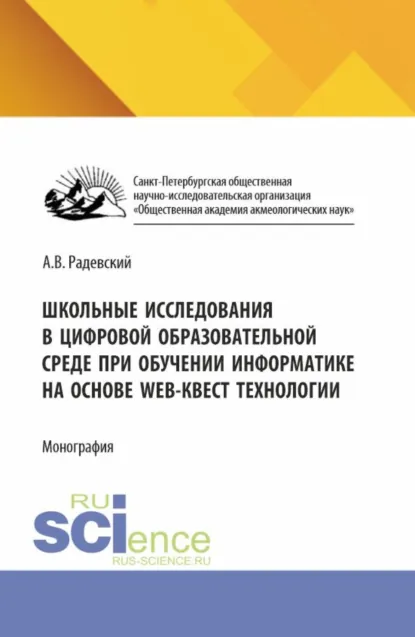 Санкт-Петербургская общественная научно-исследовательская организация «Общественная академия акмеологических наук»

А.В. Радевский

ШКОЛЬНЫЕ ИССЛЕДОВАНИЯ В ЦИФРОВОЙ ОБРАЗОВАТЕЛЬНОЙ СРЕДЕ ПРИ ОБУЧЕНИИ ИНФОРМАТИКЕ НА ОСНОВЕ WEB-КВЕСТ ТЕХНОЛОГИИ

Монография

RU SCIence
RUS-SCIENCE.RU